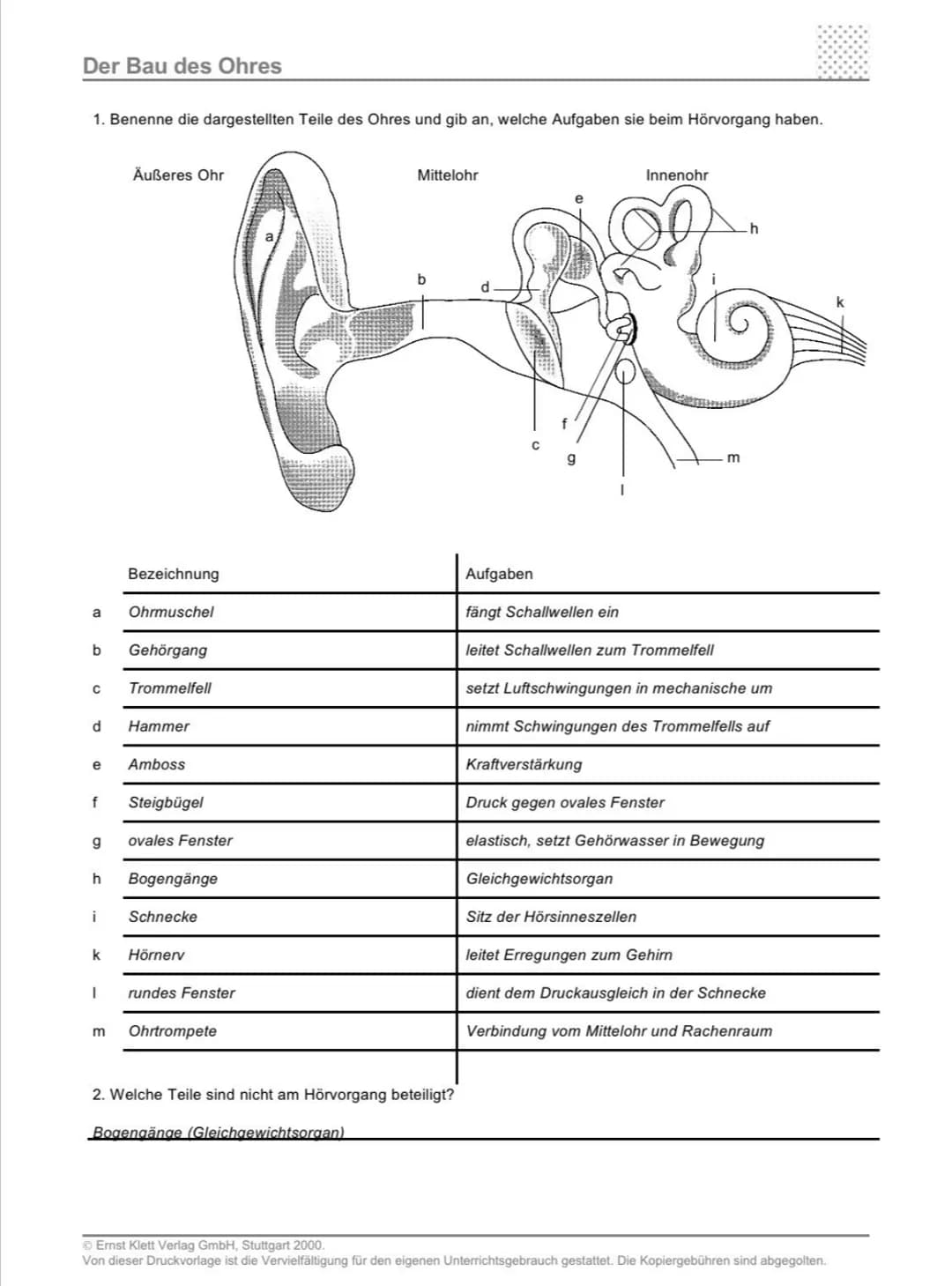 Der Bau des Ohres

1. Benenne die dargestellten Teile des Ohres und gib an, welche Aufgaben sie beim Hörvorgang haben.

Äußeres Ohr
Mittelohr
Innenohr
a
b
d
e
h
i
k
c
f
g
l
m

| | Bezeichnung | Aufgaben |
|---|---|---|
| a | Ohrmuschel | fängt Schallwellen ein |
| b | Gehörgang | leitet Schallwellen zum Trommelfell |
| c | Trommelfell | setzt Luftschwingungen in mechanische um |
| d | Hammer | nimmt Schwingungen des Trommelfells auf |
| e | Amboss | Kraftverstärkung |
| f | Steigbügel | Druck gegen ovales Fenster |
| g | ovales Fenster | elastisch, setzt Gehörwasser in Bewegung |
| h | Bogengänge | Gleichgewichtsorgan |
| i | Schnecke | Sitz der Hörsinneszellen |
| k | Hörnerv | leitet Erregungen zum Gehirn |
| l | rundes Fenster | dient dem Druckausgleich in der Schnecke |
| m | Ohrtrompete | Verbindung vom Mittelohr und Rachenraum |

2. Welche Teile sind nicht am Hörvorgang beteiligt?

Bogengänge (Gleichgewichtsorgan)

© Ernst Klett Verlag GmbH, Stuttgart 2000.
Von dieser Druckvorlage ist die Vervielfältigung für den eigenen Unterrichtsgebrauch gestattet. Die Kopiergebühren sind abgegolten.